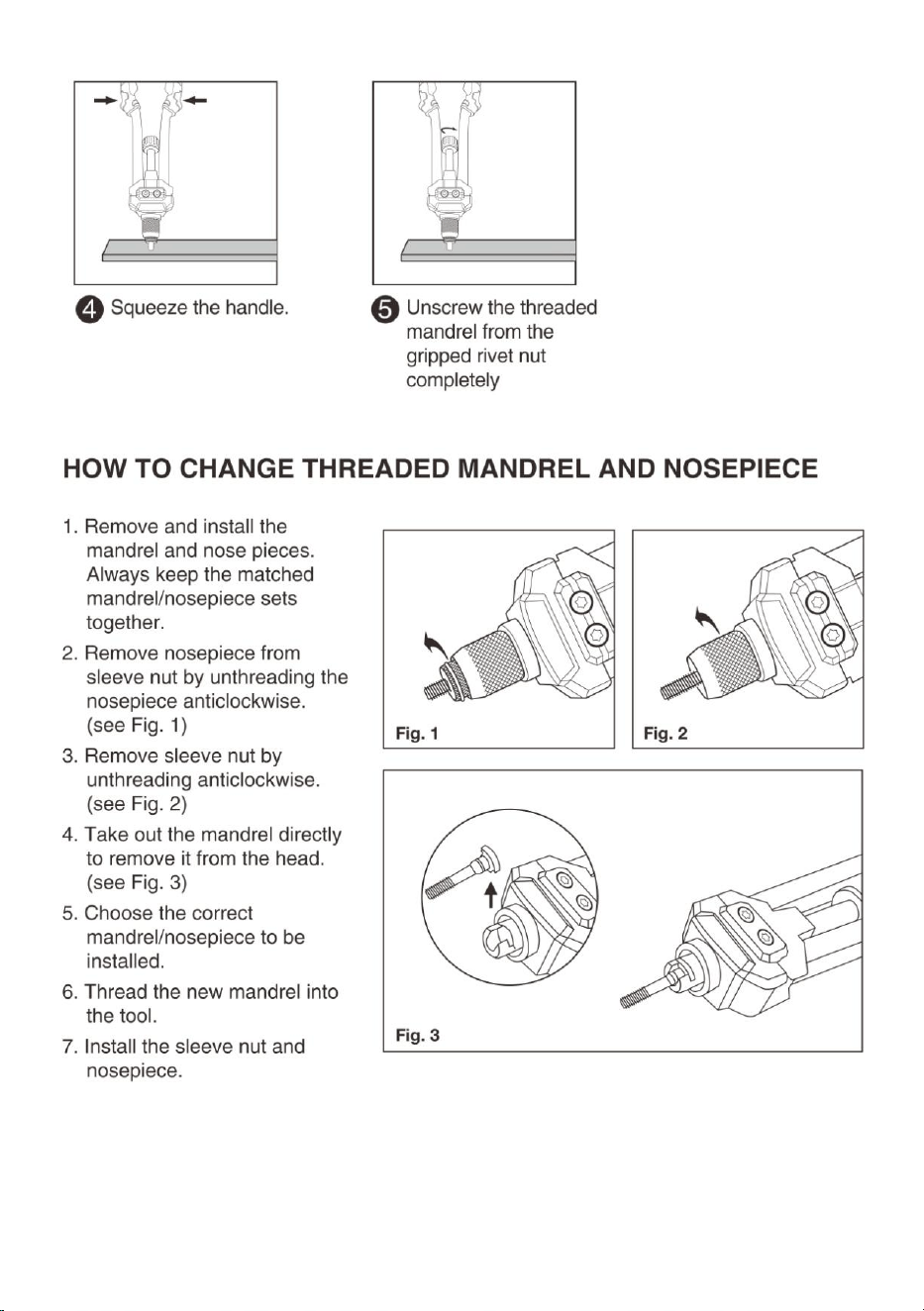 4 Squeeze the handle.

5 Unscrew the threaded mandrel from the gripped rivet nut completely

HOW TO CHANGE THREADED MANDREL AND NOSEPIECE

1. Remove and install the mandrel and nose pieces. Always keep the matched mandrel/nosepiece sets together.

2. Remove nosepiece from sleeve nut by unthreading the nosepiece anticlockwise. (see Fig. 1)

3. Remove sleeve nut by unthreading anticlockwise. (see Fig. 2)

4. Take out the mandrel directly to remove it from the head. (see Fig. 3)

5. Choose the correct mandrel/nosepiece to be installed.

6. Thread the new mandrel into the tool.

7. Install the sleeve nut and nosepiece.

Fig. 1

Fig. 2

Fig. 3